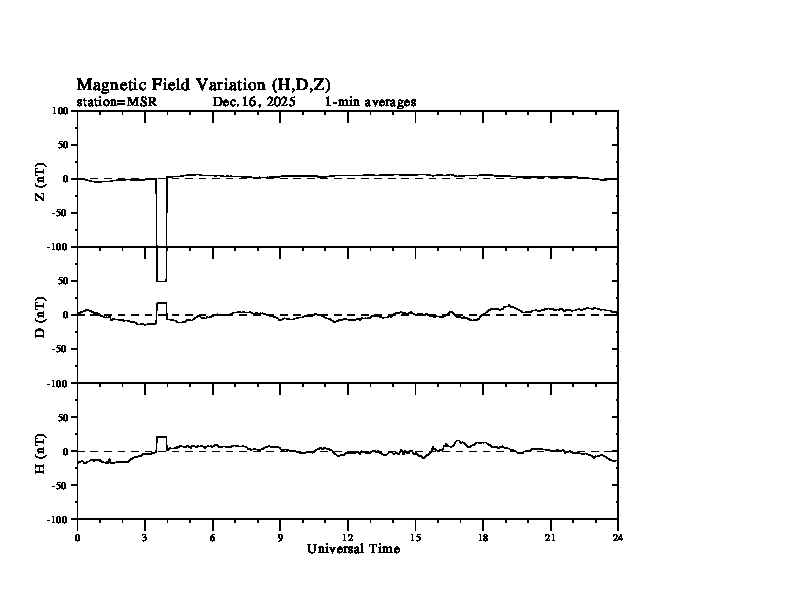 Magnetic Field Variation (H,D,Z)
station=MSR Dec. 16, 2025 1-min averages

Z (nT)
100
50
0
-50
-100

D (nT)
50
0
-50
-100

H (nT)
50
0
-50
-100

0 3 6 9 12 15 18 21 24
Universal Time